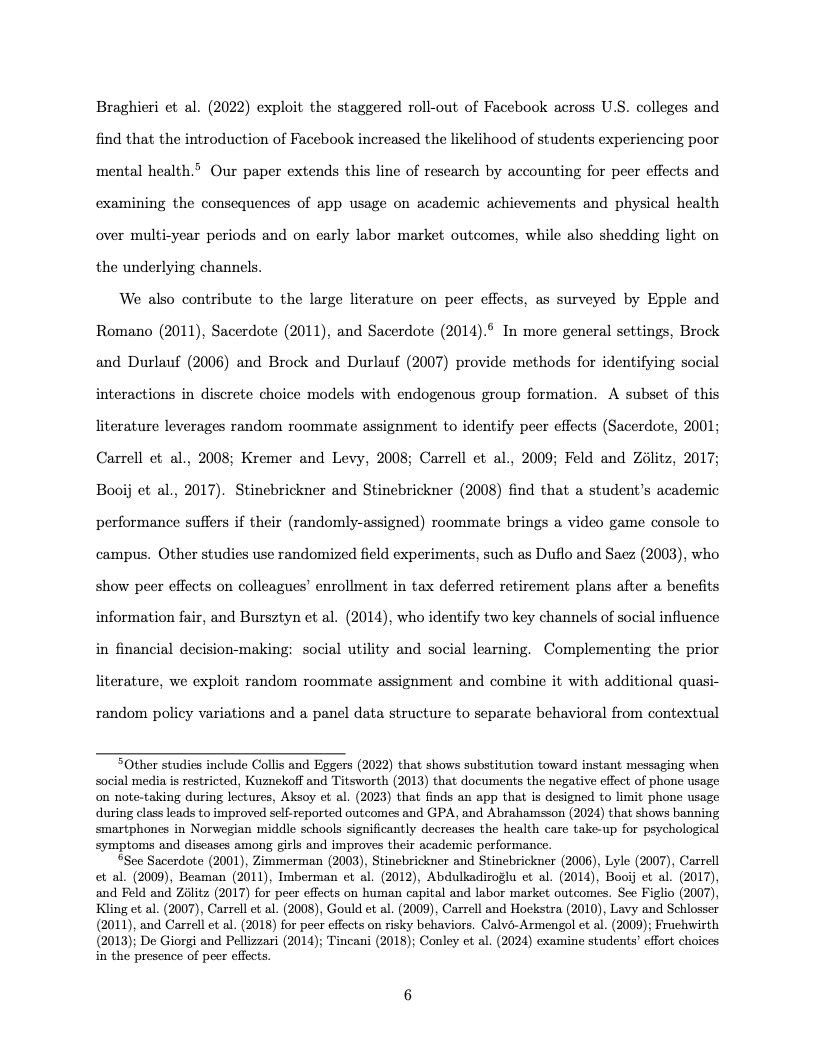 Braghieri et al. (2022) exploit the staggered roll-out of Facebook across U.S. colleges and find that the introduction of Facebook increased the likelihood of students experiencing poor mental health.$^5$ Our paper extends this line of research by accounting for peer effects and examining the consequences of app usage on academic achievements and physical health over multi-year periods and on early labor market outcomes, while also shedding light on the underlying channels.

We also contribute to the large literature on peer effects, as surveyed by Epple and Romano (2011), Sacerdote (2011), and Sacerdote (2014).$^6$ In more general settings, Brock and Durlauf (2006) and Brock and Durlauf (2007) provide methods for identifying social interactions in discrete choice models with endogenous group formation. A subset of this literature leverages random roommate assignment to identify peer effects (Sacerdote, 2001; Carrell et al., 2008; Kremer and Levy, 2008; Carrell et al., 2009; Feld and Zölitz, 2017; Booij et al., 2017). Stinebrickner and Stinebrickner (2008) find that a student's academic performance suffers if their (randomly-assigned) roommate brings a video game console to campus. Other studies use randomized field experiments, such as Duflo and Saez (2003), who show peer effects on colleagues' enrollment in tax deferred retirement plans after a benefits information fair, and Bursztyn et al. (2014), who identify two key channels of social influence in financial decision-making: social utility and social learning. Complementing the prior literature, we exploit random roommate assignment and combine it with additional quasi-random policy variations and a panel data structure to separate behavioral from contextual

$^5$Other studies include Collis and Eggers (2022) that shows substitution toward instant messaging when social media is restricted, Kuznekoff and Titsworth (2013) that documents the negative effect of phone usage on note-taking during lectures, Aksoy et al. (2023) that finds an app that is designed to limit phone usage during class leads to improved self-reported outcomes and GPA, and Abrahamsson (2024) that shows banning smartphones in Norwegian middle schools significantly decreases the health care take-up for psychological symptoms and diseases among girls and improves their academic performance.

$^6$See Sacerdote (2001), Zimmerman (2003), Stinebrickner and Stinebrickner (2006), Lyle (2007), Carrell et al. (2009), Beaman (2011), Imberman et al. (2012), Abdulkadiroğlu et al. (2014), Booij et al. (2017), and Feld and Zölitz (2017) for peer effects on human capital and labor market outcomes. See Figlio (2007), Kling et al. (2007), Carrell et al. (2008), Gould et al. (2009), Carrell and Hoekstra (2010), Lavy and Schlosser (2011), and Carrell et al. (2018) for peer effects on risky behaviors. Calvó-Armengol et al. (2009); Fruehwirth (2013); De Giorgi and Pellizzari (2014); Tincani (2018); Conley et al. (2024) examine students' effort choices in the presence of peer effects.

6